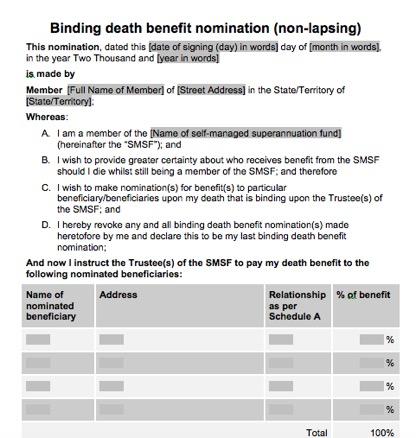 Binding death benefit nomination (non-lapsing)

This nomination, dated this [date of signing (day) in words] day of [month in words], in the year Two Thousand and [year in words]

is made by

Member [Full Name of Member] of [Street Address] in the State/Territory of [State/Territory]:

Whereas:

A. I am a member of the [Name of self-managed superannuation fund] (hereinafter the "SMSF"); and

B. I wish to provide greater certainty about who receives benefit from the SMSF should I die whilst still being a member of the SMSF; and therefore

C. I wish to make nomination(s) for benefit(s) to particular beneficiary/beneficiaries upon my death that is binding upon the Trustee(s) of the SMSF; and

D. I hereby revoke any and all binding death benefit nomination(s) made heretofore by me and declare this to be my last binding death benefit nomination;

And now I instruct the Trustee(s) of the SMSF to pay my death benefit to the following nominated beneficiaries:

| Name of nominated beneficiary | Address | Relationship as per Schedule A | % of benefit |
|---|---|---|---|
| | | | % |
| | | | % |
| | | | % |
| | | | % |
| | | Total | 100% |